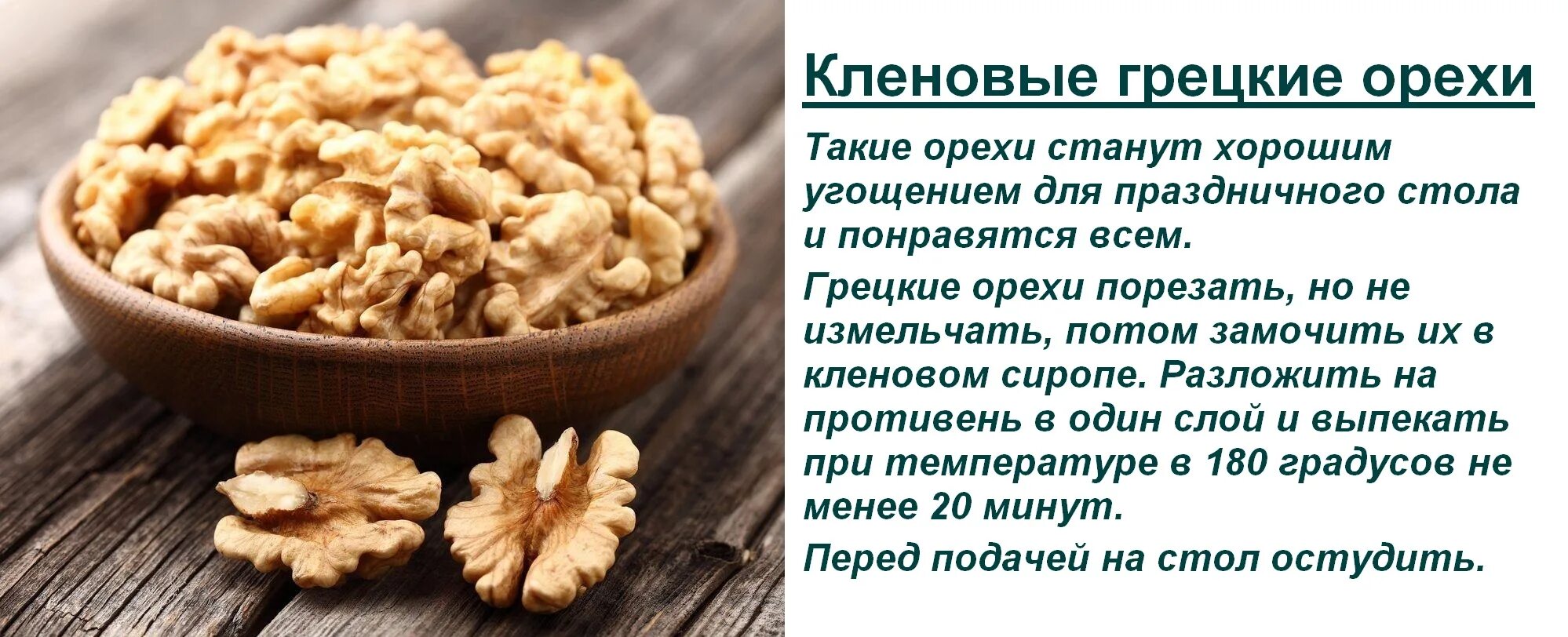 Кленовые грецкие орехи

Такие орехи станут хорошим угощением для праздничного стола и понравятся всем.

Грецкие орехи порезать, но не измельчать, потом замочить их в кленовом сиропе. Разложить на противень в один слой и выпекать при температуре в 180 градусов не менее 20 минут.

Перед подачей на стол остудить.